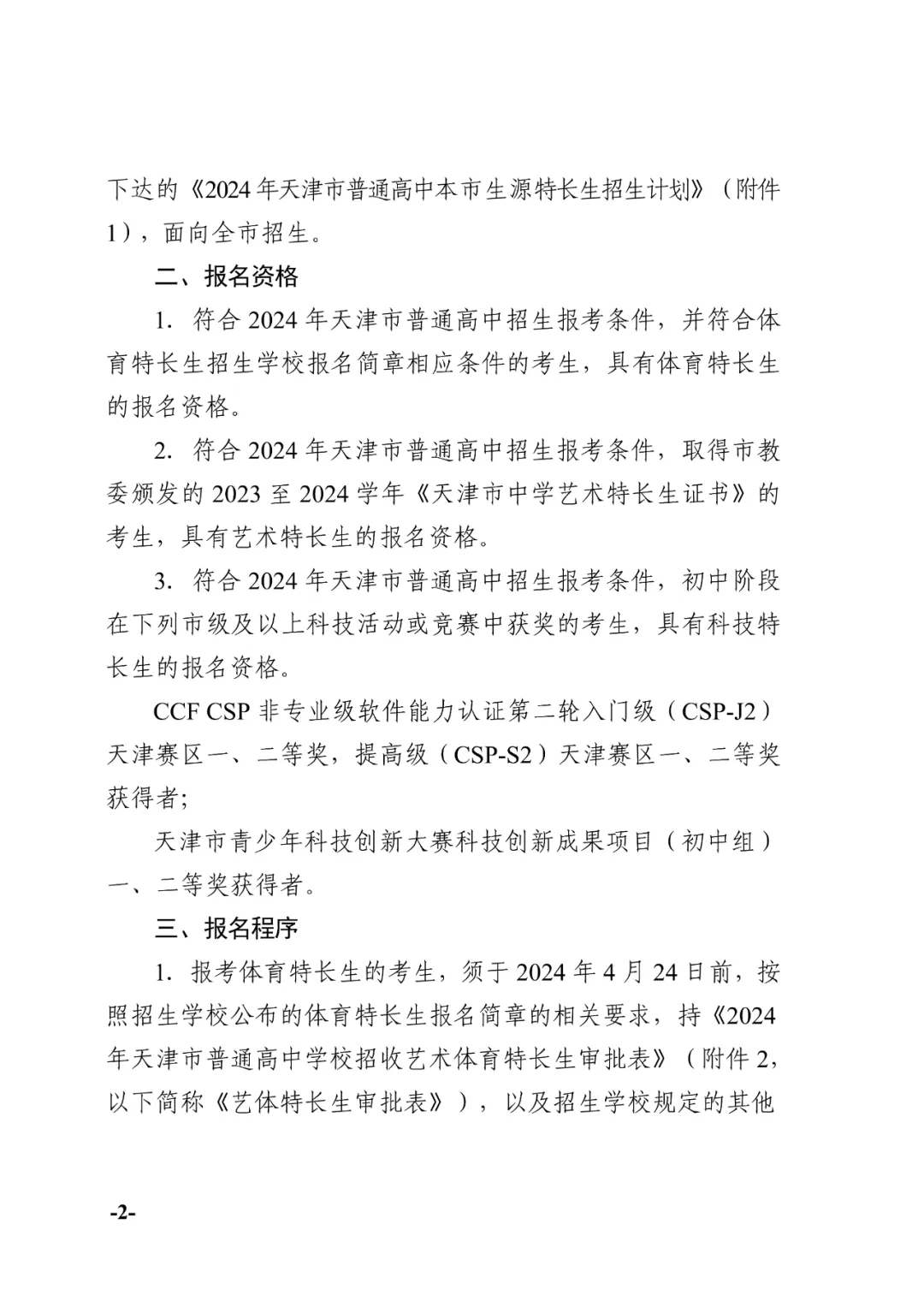 下达的《2024年天津市普通高中本市生源特长生招生计划》（附件1），面向全市招生。

二、报名资格

1. 符合2024年天津市普通高中招生报考条件，并符合体育特长生招生学校报名简章相应条件的考生，具有体育特长生的报名资格。

2. 符合2024年天津市普通高中招生报考条件，取得市教委颁发的2023至2024学年《天津市中学艺术特长生证书》的考生，具有艺术特长生的报名资格。

3. 符合2024年天津市普通高中招生报考条件，初中阶段在下列市级及以上科技活动或竞赛中获奖的考生，具有科技特长生的报名资格。

CCF CSP非专业级软件能力认证第二轮入门级（CSP-J2）天津赛区一、二等奖，提高级（CSP-S2）天津赛区一、二等奖获得者；

天津市青少年科技创新大赛科技创新成果项目（初中组）一、二等奖获得者。

三、报名程序

1. 报考体育特长生的考生，须于2024年4月24日前，按照招生学校公布的体育特长生报名简章的相关要求，持《2024年天津市普通高中学校招收艺术体育特长生审批表》（附件2，以下简称《艺体特长生审批表》），以及招生学校规定的其他

-2-